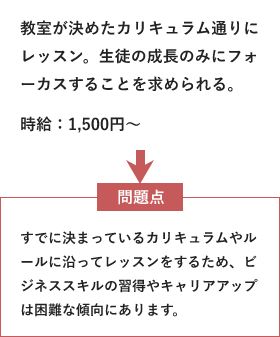 教室が決めたカリキュラム通りにレッスン。生徒の成長のみにフォーカスすることを求められる。

時給：1,500円～

問題点

すでに決まっているカリキュラムやルールに沿ってレッスンをするため、ビジネススキルの習得やキャリアアップは困難な傾向にあります。